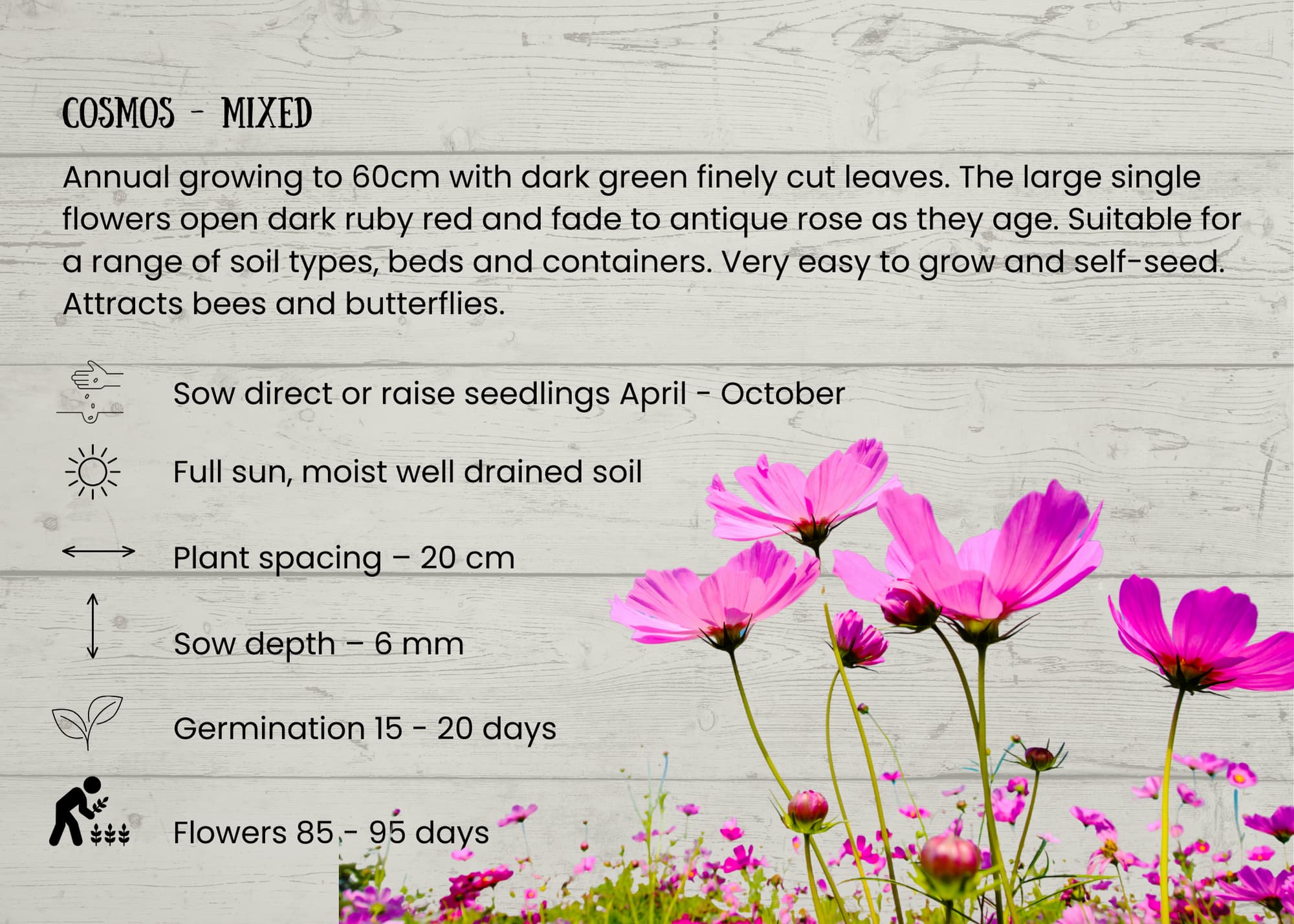 COSMOS - MIXED

Annual growing to 60cm with dark green finely cut leaves. The large single flowers open dark ruby red and fade to antique rose as they age. Suitable for a range of soil types, beds and containers. Very easy to grow and self-seed. Attracts bees and butterflies.

Sow direct or raise seedlings April - October

Full sun, moist well drained soil

Plant spacing – 20 cm

Sow depth – 6 mm

Germination 15 - 20 days

Flowers 85 - 95 days